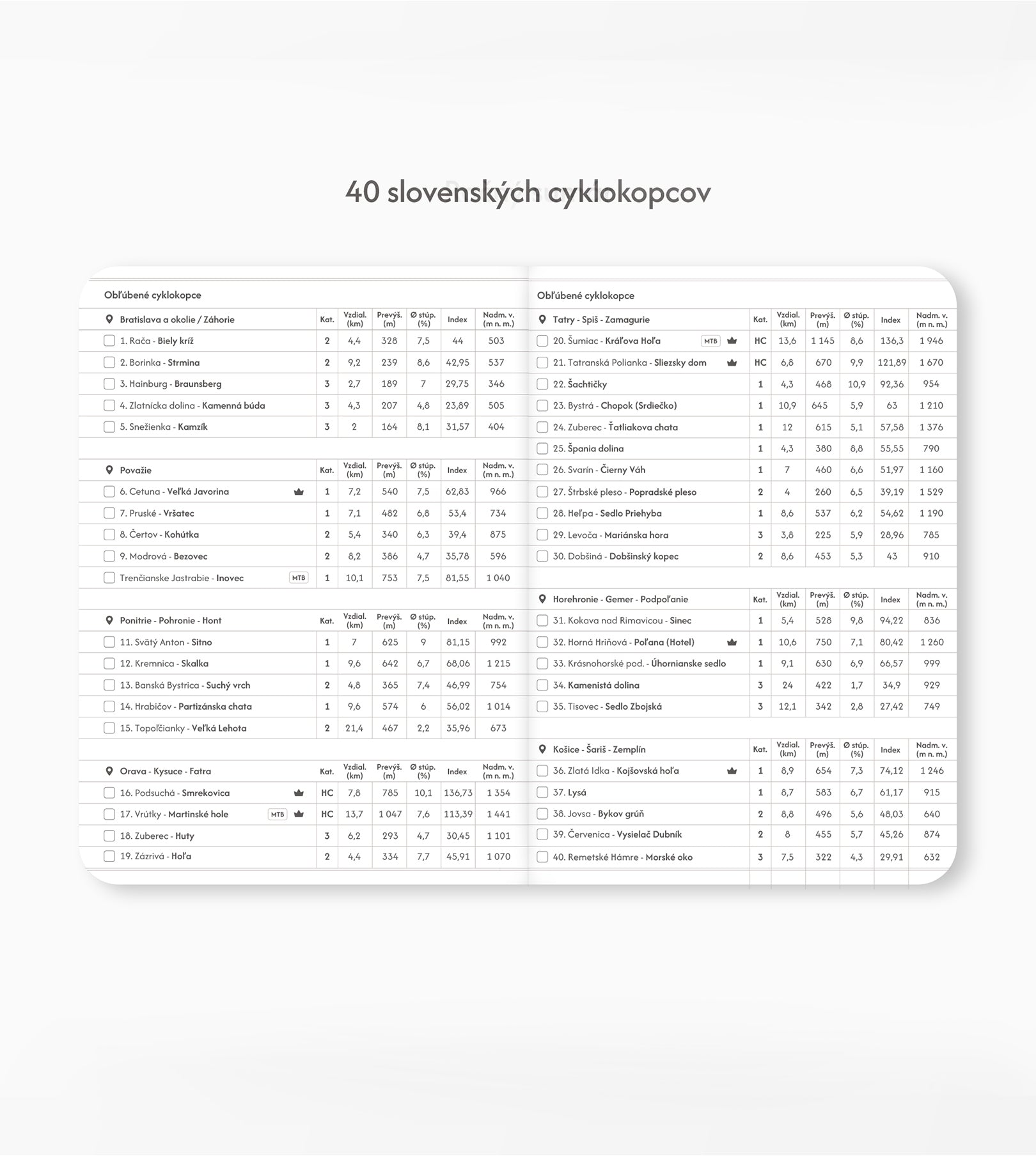 40 slovenských cyklokopcov

Obľúbené cyklokopce

| Bratislava a okolie / Záhorie | Kat. | Vzdial. (km) | Prevýš. (m) | Ø stúp. (%) | Index | Nadm. v. (m n. m.) |
|---|---|---|---|---|---|---|
| 1. Rača - Biely kríž | 2 | 4,4 | 328 | 7,5 | 44 | 503 |
| 2. Borinka - Strmina | 2 | 9,2 | 239 | 8,6 | 42,95 | 537 |
| 3. Hainburg - Braunsberg | 3 | 2,7 | 189 | 7 | 29,75 | 346 |
| 4. Zlatnícka dolina - Kamenná búda | 3 | 4,3 | 207 | 4,8 | 23,89 | 505 |
| 5. Snežienka - Kamzík | 3 | 2 | 164 | 8,1 | 31,57 | 404 |

| Považie | Kat. | Vzdial. (km) | Prevýš. (m) | Ø stúp. (%) | Index | Nadm. v. (m n. m.) |
|---|---|---|---|---|---|---|
| 6. Cetuna - Veľká Javorina | 1 | 7,2 | 540 | 7,5 | 62,83 | 966 |
| 7. Pruské - Vršatec | 1 | 7,1 | 482 | 6,8 | 53,4 | 734 |
| 8. Čertov - Kohútka | 2 | 5,4 | 340 | 6,3 | 39,4 | 875 |
| 9. Modrová - Bezovec | 2 | 8,2 | 386 | 4,7 | 35,78 | 596 |
| Trenčianske Jastrabie - Inovec MTB | 1 | 10,1 | 753 | 7,5 | 81,55 | 1 040 |

| Ponitrie - Pohronie - Hont | Kat. | Vzdial. (km) | Prevýš. (m) | Ø stúp. (%) | Index | Nadm. v. (m n. m.) |
|---|---|---|---|---|---|---|
| 11. Svätý Anton - Sitno | 1 | 7 | 625 | 9 | 81,15 | 992 |
| 12. Kremnica - Skalka | 1 | 9,6 | 642 | 6,7 | 68,06 | 1 215 |
| 13. Banská Bystrica - Suchý vrch | 2 | 4,8 | 365 | 7,4 | 46,99 | 754 |
| 14. Hrabičov - Partizánska chata | 1 | 9,6 | 574 | 6 | 56,02 | 1 014 |
| 15. Topoľčianky - Veľká Lehota | 2 | 21,4 | 467 | 2,2 | 35,96 | 673 |

| Orava - Kysuce - Fatra | Kat. | Vzdial. (km) | Prevýš. (m) | Ø stúp. (%) | Index | Nadm. v. (m n. m.) |
|---|---|---|---|---|---|---|
| 16. Podsuchá - Smrekovica | HC | 7,8 | 785 | 10,1 | 136,73 | 1 354 |
| 17. Vrútky - Martinské hole MTB | HC | 13,7 | 1 047 | 7,6 | 113,39 | 1 441 |
| 18. Zuberec - Huty | 3 | 6,2 | 293 | 4,7 | 30,45 | 1 101 |
| 19. Zázrivá - Hoľa | 2 | 4,4 | 334 | 7,7 | 45,91 | 1 070 |

Obľúbené cyklokopce

| Tatry - Spiš - Zamagurie | Kat. | Vzdial. (km) | Prevýš. (m) | Ø stúp. (%) | Index | Nadm. v. (m n. m.) |
|---|---|---|---|---|---|---|
| 20. Šumiac - Kráľova Hoľa MTB | HC | 13,6 | 1 145 | 8,6 | 136,3 | 1 946 |
| 21. Tatranská Polianka - Sliezsky dom | HC | 6,8 | 670 | 9,9 | 121,89 | 1 670 |
| 22. Šachtičky | 1 | 4,3 | 468 | 10,9 | 92,36 | 954 |
| 23. Bystrá - Chopok (Srdiečko) | 1 | 10,9 | 645 | 5,9 | 63 | 1 210 |
| 24. Zuberec - Ťatliakova chata | 1 | 12 | 615 | 5,1 | 57,58 | 1 376 |
| 25. Špania dolina | 1 | 4,3 | 380 | 8,8 | 55,55 | 790 |
| 26. Svarín - Čierny Váh | 1 | 7 | 460 | 6,6 | 51,97 | 1 160 |
| 27. Štrbské pleso - Popradské pleso | 2 | 4 | 260 | 6,5 | 39,19 | 1 529 |
| 28. Heľpa - Sedlo Priehyba | 1 | 8,6 | 537 | 6,2 | 54,62 | 1 190 |
| 29. Levoča - Mariánska hora | 3 | 3,8 | 225 | 5,9 | 28,96 | 785 |
| 30. Dobšiná - Dobšinský kopec | 2 | 8,6 | 453 | 5,3 | 43 | 910 |

| Horehronie - Gemer - Podpoľanie | Kat. | Vzdial. (km) | Prevýš. (m) | Ø stúp. (%) | Index | Nadm. v. (m n. m.) |
|---|---|---|---|---|---|---|
| 31. Kokava nad Rimavicou - Sinec | 1 | 5,4 | 528 | 9,8 | 94,22 | 836 |
| 32. Horná Hriňová - Poľana (Hotel) | 1 | 10,6 | 750 | 7,1 | 80,42 | 1 260 |
| 33. Krásnohorské pod. - Úhornianske sedlo | 1 | 9,1 | 630 | 6,9 | 66,57 | 999 |
| 34. Kamenistá dolina | 3 | 24 | 422 | 1,7 | 34,9 | 929 |
| 35. Tisovec - Sedlo Zbojská | 3 | 12,1 | 342 | 2,8 | 27,42 | 749 |

| Košice - Šariš - Zemplín | Kat. | Vzdial. (km) | Prevýš. (m) | Ø stúp. (%) | Index | Nadm. v. (m n. m.) |
|---|---|---|---|---|---|---|
| 36. Zlatá Idka - Kojšovská hoľa | 1 | 8,9 | 654 | 7,3 | 74,12 | 1 246 |
| 37. Lysá | 1 | 8,7 | 583 | 6,7 | 61,17 | 915 |
| 38. Jovsa - Bykov grúň | 2 | 8,8 | 496 | 5,6 | 48,03 | 640 |
| 39. Červenica - Vysielač Dubník | 2 | 8 | 455 | 5,7 | 45,26 | 874 |
| 40. Remetské Hámre - Morské oko | 3 | 7,5 | 322 | 4,3 | 29,91 | 632 |